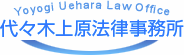 Yoyogi Uehara Law Office
代々木上原法律事務所